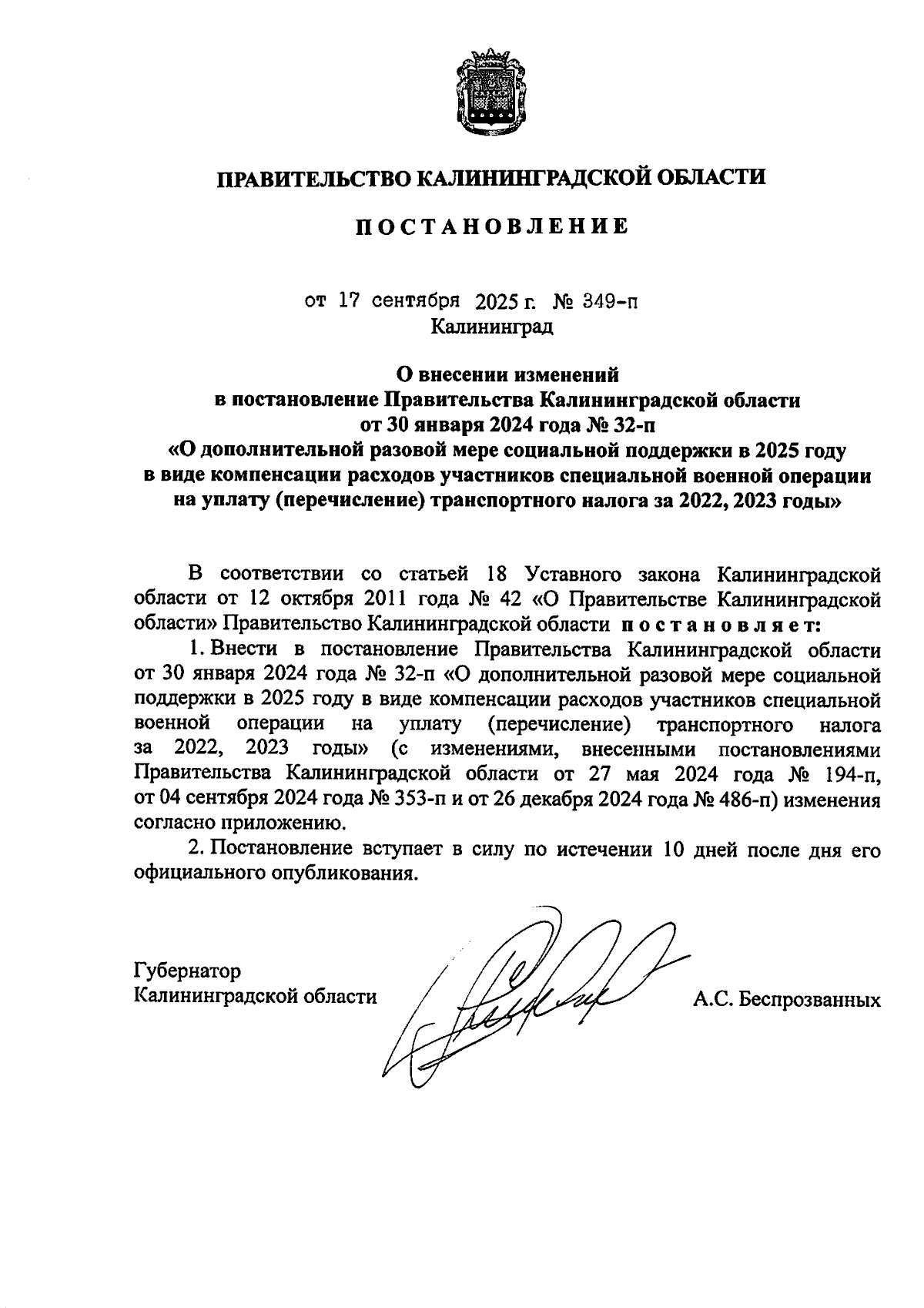 ПРАВИТЕЛЬСТВО КАЛИНИНГРАДСКОЙ ОБЛАСТИ

ПОСТАНОВЛЕНИЕ

от 17 сентября 2025 г. № 349-п
Калининград

О внесении изменений
в постановление Правительства Калининградской области
от 30 января 2024 года № 32-п
«О дополнительной разовой мере социальной поддержки в 2025 году
в виде компенсации расходов участников специальной военной операции
на уплату (перечисление) транспортного налога за 2022, 2023 годы»

В соответствии со статьей 18 Уставного закона Калининградской области от 12 октября 2011 года № 42 «О Правительстве Калининградской области» Правительство Калининградской области постановляет:

1. Внести в постановление Правительства Калининградской области от 30 января 2024 года № 32-п «О дополнительной разовой мере социальной поддержки в 2025 году в виде компенсации расходов участников специальной военной операции на уплату (перечисление) транспортного налога за 2022, 2023 годы» (с изменениями, внесенными постановлениями Правительства Калининградской области от 27 мая 2024 года № 194-п, от 04 сентября 2024 года № 353-п и от 26 декабря 2024 года № 486-п) изменения согласно приложению.

2. Постановление вступает в силу по истечении 10 дней после дня его официального опубликования.

Губернатор
Калининградской области
А.С. Беспрозванных